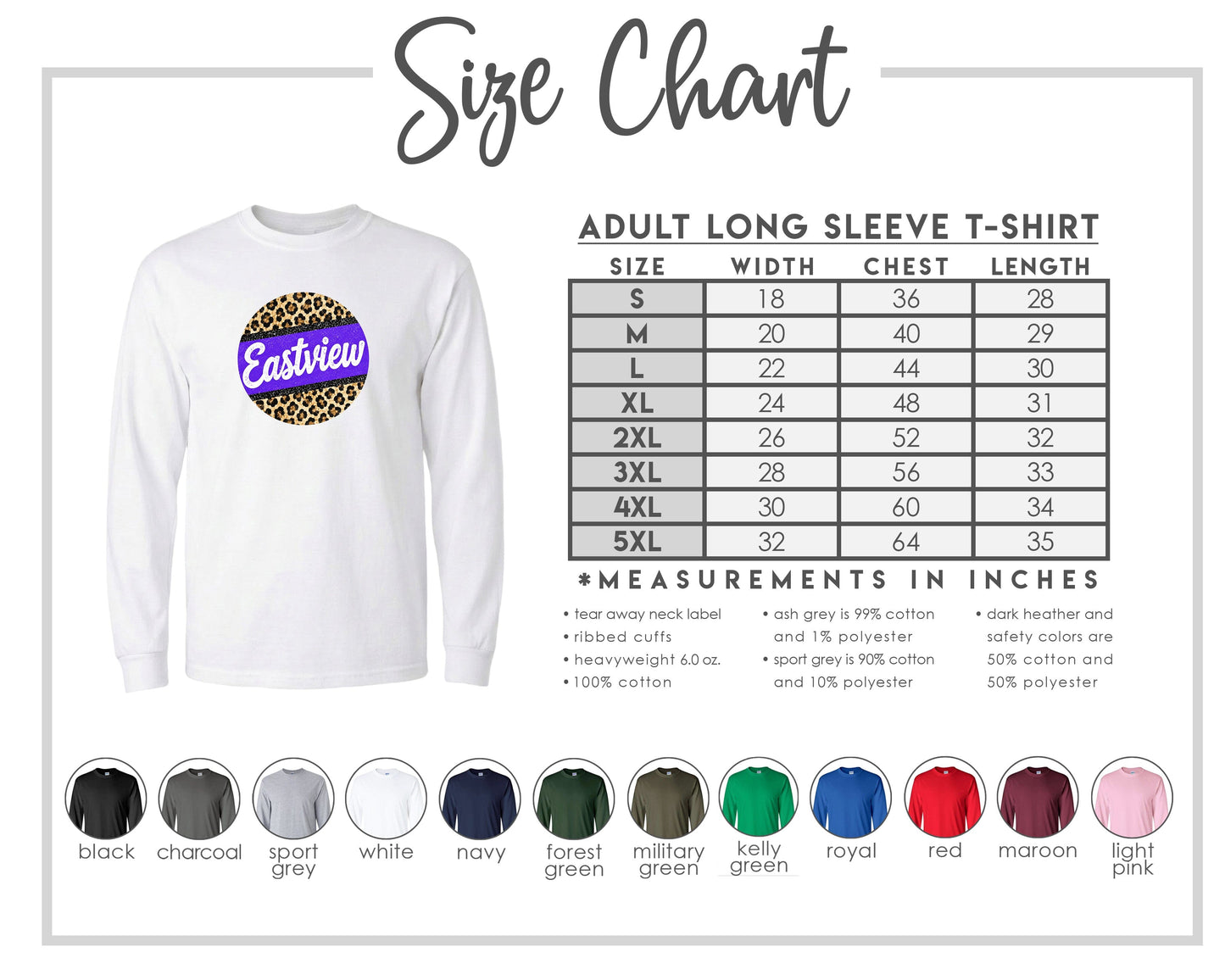 Size Chart

Eastview

ADULT LONG SLEEVE T-SHIRT

| SIZE | WIDTH | CHEST | LENGTH |
|---|---|---|---|
| S | 18 | 36 | 28 |
| M | 20 | 40 | 29 |
| L | 22 | 44 | 30 |
| XL | 24 | 48 | 31 |
| 2XL | 26 | 52 | 32 |
| 3XL | 28 | 56 | 33 |
| 4XL | 30 | 60 | 34 |
| 5XL | 32 | 64 | 35 |

*MEASUREMENTS IN INCHES

• tear away neck label
• ribbed cuffs
• heavyweight 6.0 oz.
• 100% cotton

• ash grey is 99% cotton and 1% polyester
• sport grey is 90% cotton and 10% polyester

• dark heather and safety colors are 50% cotton and 50% polyester

black
charcoal
sport grey
white
navy
forest green
military green
kelly green
royal
red
maroon
light pink